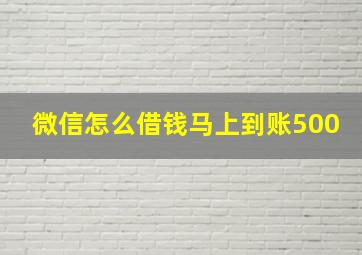 微信怎么借钱马上到账500